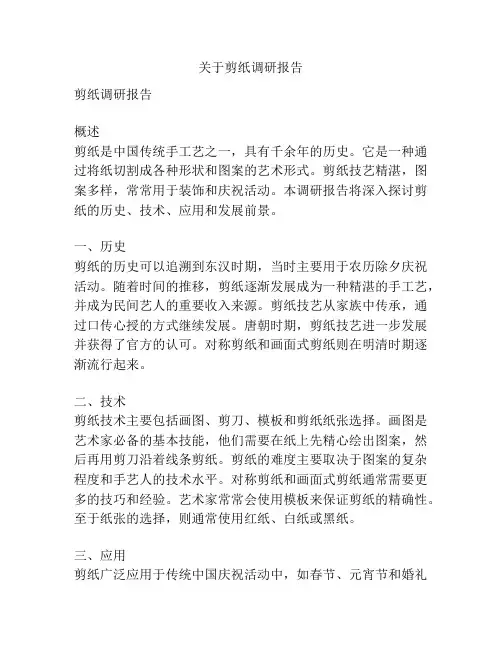 关于剪纸调研报告

剪纸调研报告

概述
剪纸是中国传统手工艺之一，具有千余年的历史。它是一种通过将纸切割成各种形状和图案的艺术形式。剪纸技艺精湛，图案多样，常常用于装饰和庆祝活动。本调研报告将深入探讨剪纸的历史、技术、应用和发展前景。

一、历史
剪纸的历史可以追溯到东汉时期，当时主要用于农历除夕庆祝活动。随着时间的推移，剪纸逐渐发展成为一种精湛的手工艺，并成为民间艺人的重要收入来源。剪纸技艺从家族中传承，通过口传心授的方式继续发展。唐朝时期，剪纸技艺进一步发展并获得了官方的认可。对称剪纸和画面式剪纸则在明清时期逐渐流行起来。

二、技术
剪纸技术主要包括画图、剪刀、模板和剪纸纸张选择。画图是艺术家必备的基本技能，他们需要在纸上先精心绘出图案，然后再用剪刀沿着线条剪纸。剪纸的难度主要取决于图案的复杂程度和手艺人的技术水平。对称剪纸和画面式剪纸通常需要更多的技巧和经验。艺术家常常会使用模板来保证剪纸的精确性。至于纸张的选择，则通常使用红纸、白纸或黑纸。

三、应用
剪纸广泛应用于传统中国庆祝活动中，如春节、元宵节和婚礼